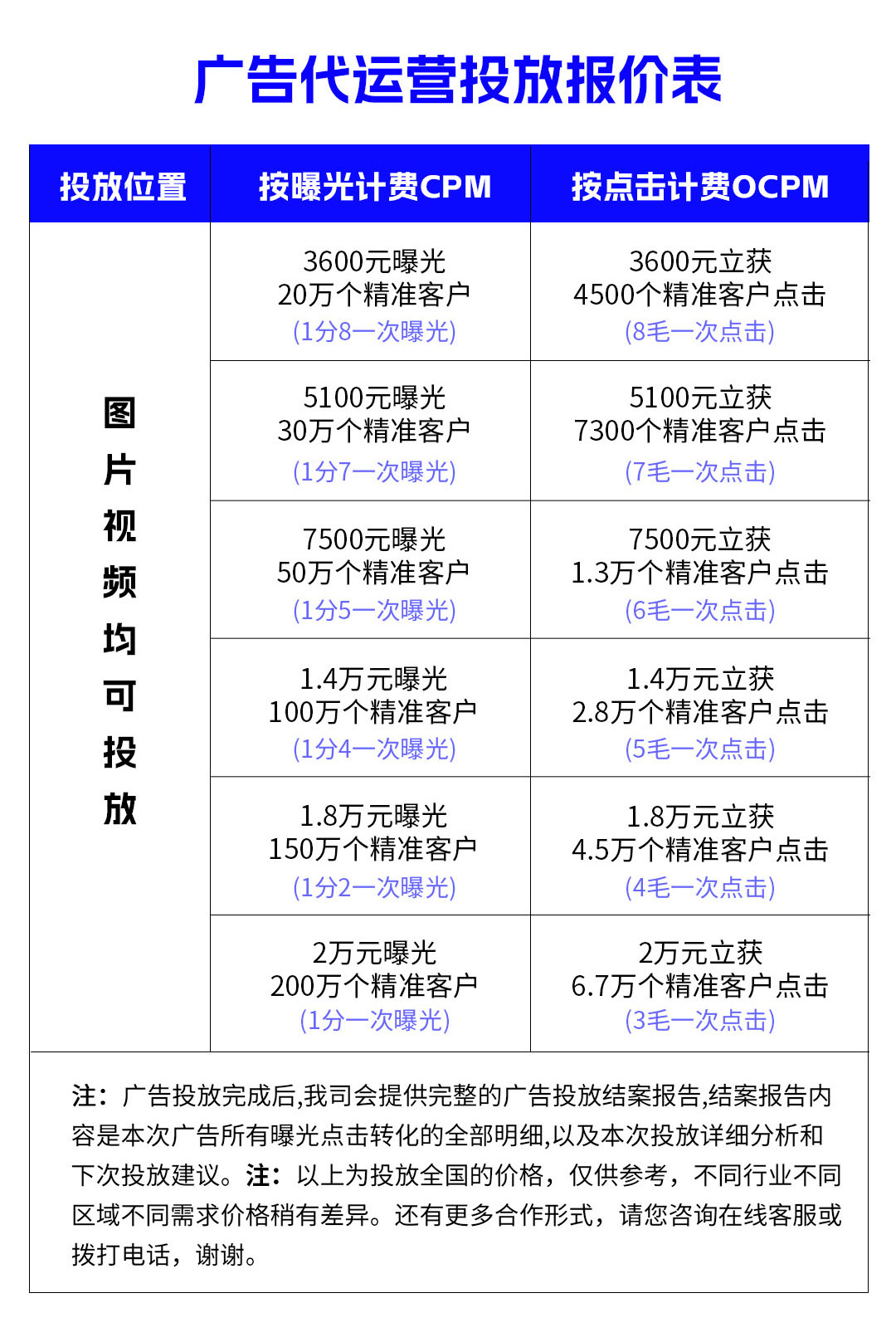 广告代运营投放报价表

| 投放位置 | 按曝光计费CPM | 按点击计费OCPM |
|---|---|---|
| 图片视频均可投放 | 3600元曝光 20万个精准客户 (1分8一次曝光) | 3600元立获 4500个精准客户点击 (8毛一次点击) |
| | 5100元曝光 30万个精准客户 (1分7一次曝光) | 5100元立获 7300个精准客户点击 (7毛一次点击) |
| | 7500元曝光 50万个精准客户 (1分5一次曝光) | 7500元立获 1.3万个精准客户点击 (6毛一次点击) |
| | 1.4万元曝光 100万个精准客户 (1分4一次曝光) | 1.4万元立获 2.8万个精准客户点击 (5毛一次点击) |
| | 1.8万元曝光 150万个精准客户 (1分2一次曝光) | 1.8万元立获 4.5万个精准客户点击 (4毛一次点击) |
| | 2万元曝光 200万个精准客户 (1分一次曝光) | 2万元立获 6.7万个精准客户点击 (3毛一次点击) |

注：广告投放完成后,我司会提供完整的广告投放结案报告,结案报告内容是本次广告所有曝光点击转化的全部明细,以及本次投放详细分析和下次投放建议。注：以上为投放全国的价格，仅供参考，不同行业不同区域不同需求价格稍有差异。还有更多合作形式，请您咨询在线客服或拨打电话，谢谢。